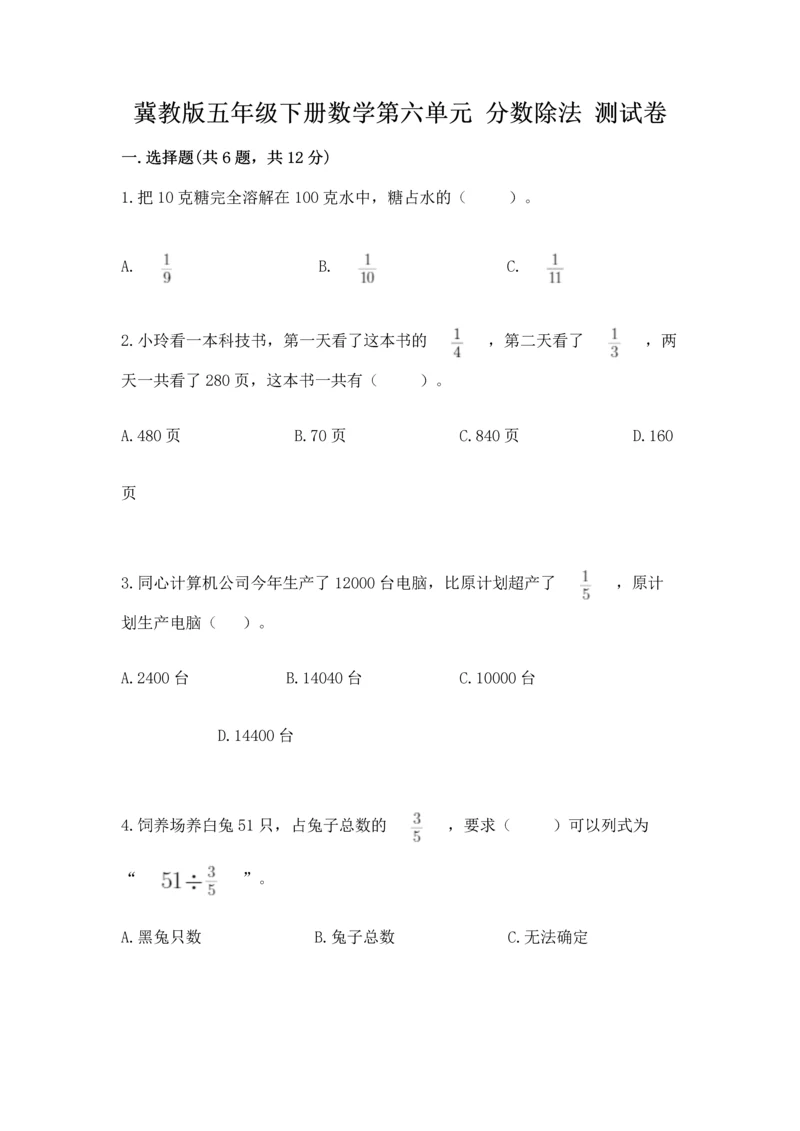 冀教版五年级下册数学第六单元 分数除法 测试卷

一.选择题(共6题，共12分)

1.把10克糖完全溶解在100克水中，糖占水的（　　）。

A. $\frac{1}{9}$　　B. $\frac{1}{10}$　　C. $\frac{1}{11}$

2.小玲看一本科技书，第一天看了这本书的 $\frac{1}{4}$ ，第二天看了 $\frac{1}{3}$ ，两天一共看了280页，这本书一共有（　　）。

A.480页　　B.70页　　C.840页　　D.160页

3.同心计算机公司今年生产了12000台电脑，比原计划超产了 $\frac{1}{5}$ ，原计划生产电脑（　）。

A.2400台　　B.14040台　　C.10000台

D.14400台

4.饲养场养白兔51只，占兔子总数的 $\frac{3}{5}$ ，要求（　　）可以列式为“ $51\div\frac{3}{5}$ ”。

A.黑兔只数　　B.兔子总数　　C.无法确定